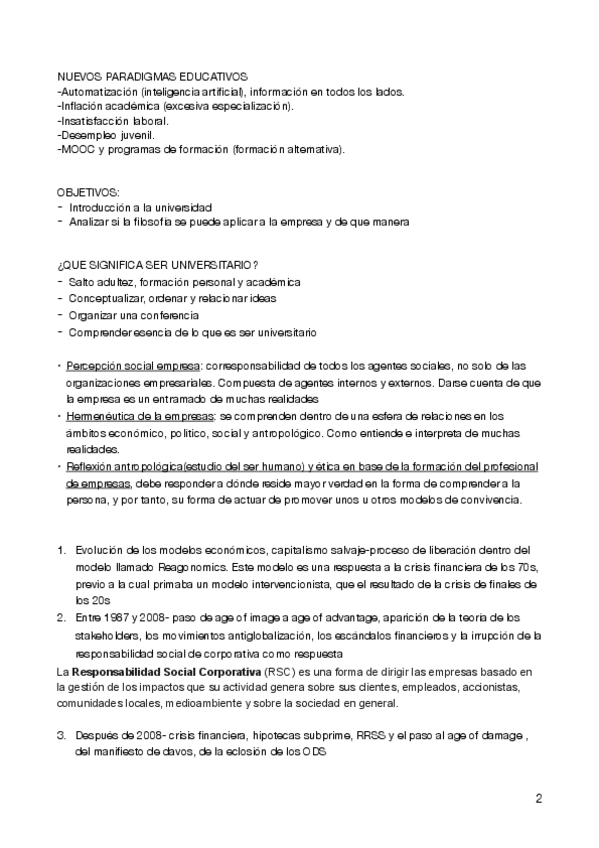 NUEVOS PARADIGMAS EDUCATIVOS
-Automatización (inteligencia artificial), información en todos los lados.
-Inflación académica (excesiva especialización).
-Insatisfacción laboral.
-Desempleo juvenil.
-MOOC y programas de formación (formación alternativa).

OBJETIVOS:
- Introducción a la universidad
- Analizar si la filosofía se puede aplicar a la empresa y de que manera

¿QUE SIGNIFICA SER UNIVERSITARIO?
- Salto adultez, formación personal y académica
- Conceptualizar, ordenar y relacionar ideas
- Organizar una conferencia
- Comprender esencia de lo que es ser universitario

• Percepción social empresa: corresponsabilidad de todos los agentes sociales, no solo de las organizaciones empresariales. Compuesta de agentes internos y externos. Darse cuenta de que la empresa es un entramado de muchas realidades
• Hermenéutica de la empresas: se comprenden dentro de una esfera de relaciones en los ámbitos económico, político, social y antropológico. Como entiende e interpreta de muchas realidades.
• Reflexión antropológica(estudio del ser humano) y ética en base de la formación del profesional de empresas, debe responder a dónde reside mayor verdad en la forma de comprender a la persona, y por tanto, su forma de actuar de promover unos u otros modelos de convivencia.

1. Evolución de los modelos económicos, capitalismo salvaje-proceso de liberación dentro del modelo llamado Reagonomics. Este modelo es una respuesta a la crisis financiera de los 70s, previo a la cual primaba un modelo intervencionista, que el resultado de la crisis de finales de los 20s
2. Entre 1987 y 2008- paso de age of image a age of advantage, aparición de la teoría de los stakeholders, los movimientos antiglobalización, los escándalos financieros y la irrupción de la responsabilidad social de corporativa como respuesta

La **Responsabilidad Social Corporativa** (RSC) es una forma de dirigir las empresas basado en la gestión de los impactos que su actividad genera sobre sus clientes, empleados, accionistas, comunidades locales, medioambiente y sobre la sociedad en general.

3. Después de 2008- crisis financiera, hipotecas subprime, RRSS y el paso al age of damage , del manifiesto de davos, de la eclosión de los ODS

2